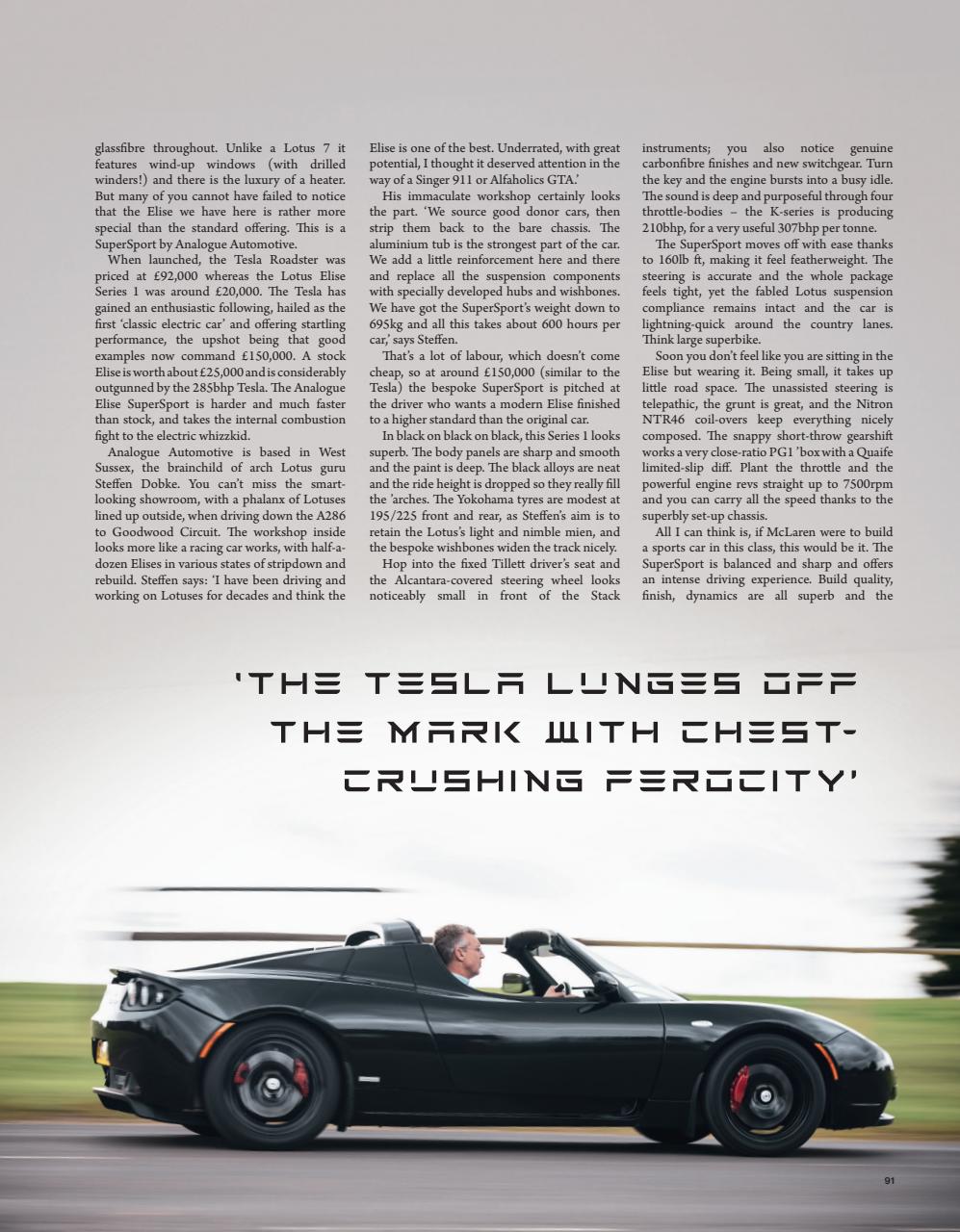 glassfibre throughout. Unlike a Lotus 7 it features wind-up windows (with drilled winders!) and there is the luxury of a heater. But many of you cannot have failed to notice that the Elise we have here is rather more special than the standard offering. This is a SuperSport by Analogue Automotive.

When launched, the Tesla Roadster was priced at £92,000 whereas the Lotus Elise Series 1 was around £20,000. The Tesla has gained an enthusiastic following, hailed as the first 'classic electric car' and offering startling performance, the upshot being that good examples now command £150,000. A stock Elise is worth about £25,000 and is considerably outgunned by the 285bhp Tesla. The Analogue Elise SuperSport is harder and much faster than stock, and takes the internal combustion fight to the electric whizzkid.

Analogue Automotive is based in West Sussex, the brainchild of arch Lotus guru Steffen Dobke. You can't miss the smart-looking showroom, with a phalanx of Lotuses lined up outside, when driving down the A286 to Goodwood Circuit. The workshop inside looks more like a racing car works, with half-a-dozen Elises in various states of stripdown and rebuild. Steffen says: 'I have been driving and working on Lotuses for decades and think the Elise is one of the best. Underrated, with great potential, I thought it deserved attention in the way of a Singer 911 or Alfaholics GTA.'

His immaculate workshop certainly looks the part. 'We source good donor cars, then strip them back to the bare chassis. The aluminium tub is the strongest part of the car. We add a little reinforcement here and there and replace all the suspension components with specially developed hubs and wishbones. We have got the SuperSport's weight down to 695kg and all this takes about 600 hours per car,' says Steffen.

That's a lot of labour, which doesn't come cheap, so at around £150,000 (similar to the Tesla) the bespoke SuperSport is pitched at the driver who wants a modern Elise finished to a higher standard than the original car.

In black on black on black, this Series 1 looks superb. The body panels are sharp and smooth and the paint is deep. The black alloys are neat and the ride height is dropped so they really fill the 'arches. The Yokohama tyres are modest at 195/225 front and rear, as Steffen's aim is to retain the Lotus's light and nimble mien, and the bespoke wishbones widen the track nicely.

Hop into the fixed Tillett driver's seat and the Alcantara-covered steering wheel looks noticeably small in front of the Stack instruments; you also notice genuine carbonfibre finishes and new switchgear. Turn the key and the engine bursts into a busy idle. The sound is deep and purposeful through four throttle-bodies – the K-series is producing 210bhp, for a very useful 307bhp per tonne.

The SuperSport moves off with ease thanks to 160lb ft, making it feel featherweight. The steering is accurate and the whole package feels tight, yet the fabled Lotus suspension compliance remains intact and the car is lightning-quick around the country lanes. Think large superbike.

Soon you don't feel like you are sitting in the Elise but wearing it. Being small, it takes up little road space. The unassisted steering is telepathic, the grunt is great, and the Nitron NTR46 coil-overs keep everything nicely composed. The snappy short-throw gearshift works a very close-ratio PG1 'box with a Quaife limited-slip diff. Plant the throttle and the powerful engine revs straight up to 7500rpm and you can carry all the speed thanks to the superbly set-up chassis.

All I can think is, if McLaren were to build a sports car in this class, this would be it. The SuperSport is balanced and sharp and offers an intense driving experience. Build quality, finish, dynamics are all superb and the

'THE TESLA LUNGES OFF THE MARK WITH CHEST-CRUSHING FEROCITY'

91